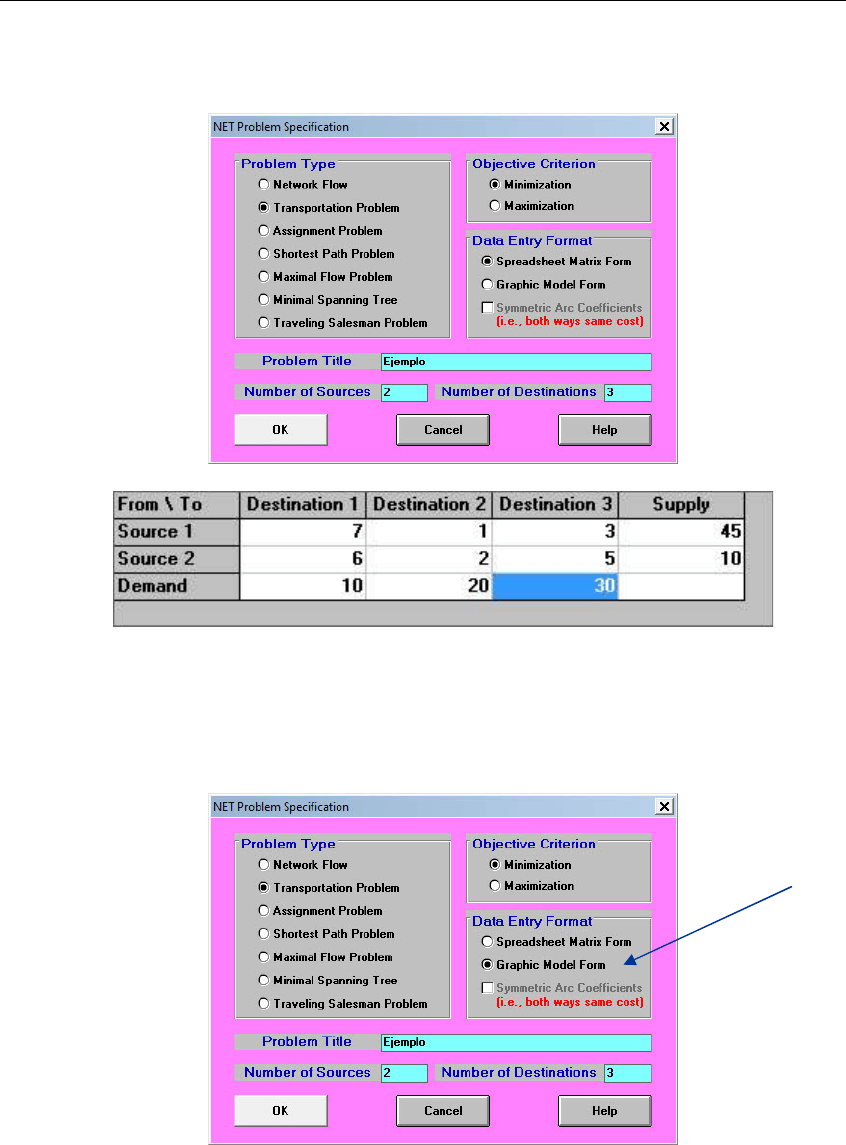 NET Problem Specification

Problem Type
Network Flow
Transportation Problem
Assignment Problem
Shortest Path Problem
Maximal Flow Problem
Minimal Spanning Tree
Traveling Salesman Problem

Objective Criterion
Minimization
Maximization

Data Entry Format
Spreadsheet Matrix Form
Graphic Model Form
Symmetric Arc Coefficients
(i.e., both ways same cost)

Problem Title Ejemplo
Number of Sources 2
Number of Destinations 3

OK Cancel Help

| From \ To | Destination 1 | Destination 2 | Destination 3 | Supply |
|---|---|---|---|---|
| Source 1 | 7 | 1 | 3 | 45 |
| Source 2 | 6 | 2 | 5 | 10 |
| Demand | 10 | 20 | 30 | |

NET Problem Specification

Problem Type
Network Flow
Transportation Problem
Assignment Problem
Shortest Path Problem
Maximal Flow Problem
Minimal Spanning Tree
Traveling Salesman Problem

Objective Criterion
Minimization
Maximization

Data Entry Format
Spreadsheet Matrix Form
Graphic Model Form
Symmetric Arc Coefficients
(i.e., both ways same cost)

Problem Title Ejemplo
Number of Sources 2
Number of Destinations 3

OK Cancel Help